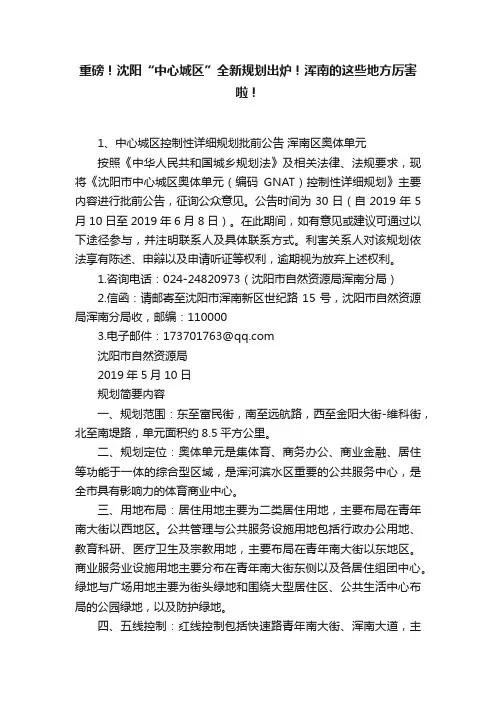 重磅！沈阳“中心城区”全新规划出炉！浑南的这些地方厉害啦！

1、中心城区控制性详细规划批前公告 浑南区奥体单元

按照《中华人民共和国城乡规划法》及相关法律、法规要求，现将《沈阳市中心城区奥体单元（编码 GNAT）控制性详细规划》主要内容进行批前公告，征询公众意见。公告时间为 30 日（自 2019 年 5 月 10 日至 2019 年 6 月 8 日）。在此期间，如有意见或建议可通过以下途径参与，并注明联系人及具体联系方式。利害关系人对该规划依法享有陈述、申辩以及申请听证等权利，逾期视为放弃上述权利。

1.咨询电话：024-24820973（沈阳市自然资源局浑南分局）

2.信函：请邮寄至沈阳市浑南新区世纪路 15 号，沈阳市自然资源局浑南分局收，邮编：110000

3.电子邮件：173701763@qq.com

沈阳市自然资源局

2019 年 5 月 10 日

规划简要内容

一、规划范围：东至富民街，南至远航路，西至金阳大街-维科街，北至南堤路，单元面积约 8.5 平方公里。

二、规划定位：奥体单元是集体育、商务办公、商业金融、居住等功能于一体的综合型区域，是浑河滨水区重要的公共服务中心，是全市具有影响力的体育商业中心。

三、用地布局：居住用地主要为二类居住用地，主要布局在青年南大街以西地区。公共管理与公共服务设施用地包括行政办公用地、教育科研、医疗卫生及宗教用地，主要布局在青年南大街以东地区。商业服务业设施用地主要分布在青年南大街东侧以及各居住组团中心。绿地与广场用地主要为街头绿地和围绕大型居住区、公共生活中心布局的公园绿地，以及防护绿地。

四、五线控制：红线控制包括快速路青年南大街、浑南大道，主